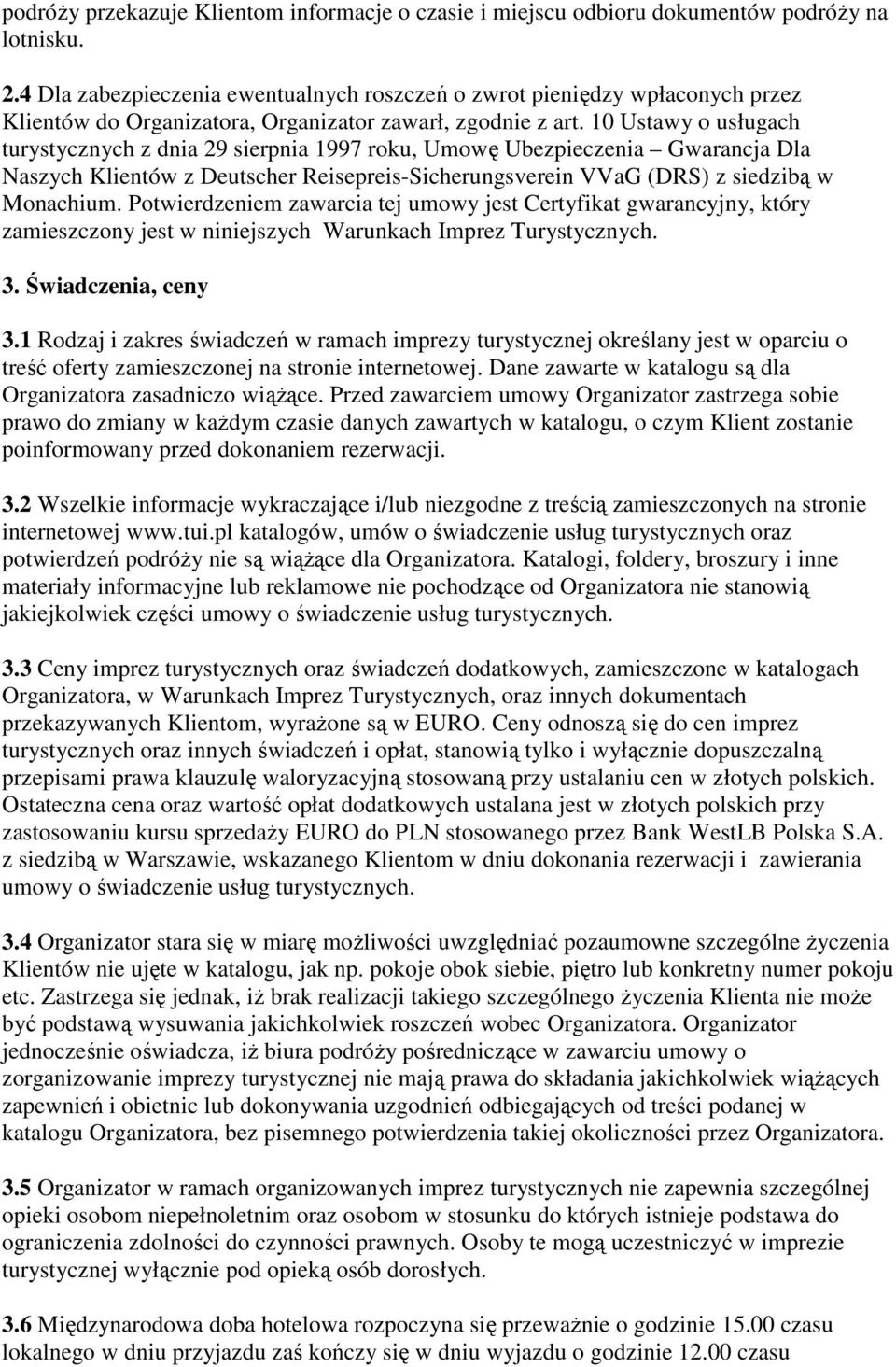 podróży przekazuje Klientom informacje o czasie i miejscu odbioru dokumentów podróży na lotnisku.

2.4 Dla zabezpieczenia ewentualnych roszczeń o zwrot pieniędzy wpłaconych przez Klientów do Organizatora, Organizator zawarł, zgodnie z art. 10 Ustawy o usługach turystycznych z dnia 29 sierpnia 1997 roku, Umowę Ubezpieczenia – Gwarancja Dla Naszych Klientów z Deutscher Reisepreis-Sicherungsverein VVaG (DRS) z siedzibą w Monachium. Potwierdzeniem zawarcia tej umowy jest Certyfikat gwarancyjny, który zamieszczony jest w niniejszych Warunkach Imprez Turystycznych.

3. Świadczenia, ceny

3.1 Rodzaj i zakres świadczeń w ramach imprezy turystycznej określany jest w oparciu o treść oferty zamieszczonej na stronie internetowej. Dane zawarte w katalogu są dla Organizatora zasadniczo wiążące. Przed zawarciem umowy Organizator zastrzega sobie prawo do zmiany w każdym czasie danych zawartych w katalogu, o czym Klient zostanie poinformowany przed dokonaniem rezerwacji.

3.2 Wszelkie informacje wykraczające i/lub niezgodne z treścią zamieszczonych na stronie internetowej www.tui.pl katalogów, umów o świadczenie usług turystycznych oraz potwierdzeń podróży nie są wiążące dla Organizatora. Katalogi, foldery, broszury i inne materiały informacyjne lub reklamowe nie pochodzące od Organizatora nie stanowią jakiejkolwiek części umowy o świadczenie usług turystycznych.

3.3 Ceny imprez turystycznych oraz świadczeń dodatkowych, zamieszczone w katalogach Organizatora, w Warunkach Imprez Turystycznych, oraz innych dokumentach przekazywanych Klientom, wyrażone są w EURO. Ceny odnoszą się do cen imprez turystycznych oraz innych świadczeń i opłat, stanowią tylko i wyłącznie dopuszczalną przepisami prawa klauzulę waloryzacyjną stosowaną przy ustalaniu cen w złotych polskich. Ostateczna cena oraz wartość opłat dodatkowych ustalana jest w złotych polskich przy zastosowaniu kursu sprzedaży EURO do PLN stosowanego przez Bank WestLB Polska S.A. z siedzibą w Warszawie, wskazanego Klientom w dniu dokonania rezerwacji i zawierania umowy o świadczenie usług turystycznych.

3.4 Organizator stara się w miarę możliwości uwzględniać pozaumowne szczególne życzenia Klientów nie ujęte w katalogu, jak np. pokoje obok siebie, piętro lub konkretny numer pokoju etc. Zastrzega się jednak, iż brak realizacji takiego szczególnego życzenia Klienta nie może być podstawą wysuwania jakichkolwiek roszczeń wobec Organizatora. Organizator jednocześnie oświadcza, iż biura podróży pośredniczące w zawarciu umowy o zorganizowanie imprezy turystycznej nie mają prawa do składania jakichkolwiek wiążących zapewnień i obietnic lub dokonywania uzgodnień odbiegających od treści podanej w katalogu Organizatora, bez pisemnego potwierdzenia takiej okoliczności przez Organizatora.

3.5 Organizator w ramach organizowanych imprez turystycznych nie zapewnia szczególnej opieki osobom niepełnoletnim oraz osobom w stosunku do których istnieje podstawa do ograniczenia zdolności do czynności prawnych. Osoby te mogą uczestniczyć w imprezie turystycznej wyłącznie pod opieką osób dorosłych.

3.6 Międzynarodowa doba hotelowa rozpoczyna się przeważnie o godzinie 15.00 czasu lokalnego w dniu przyjazdu zaś kończy się w dniu wyjazdu o godzinie 12.00 czasu